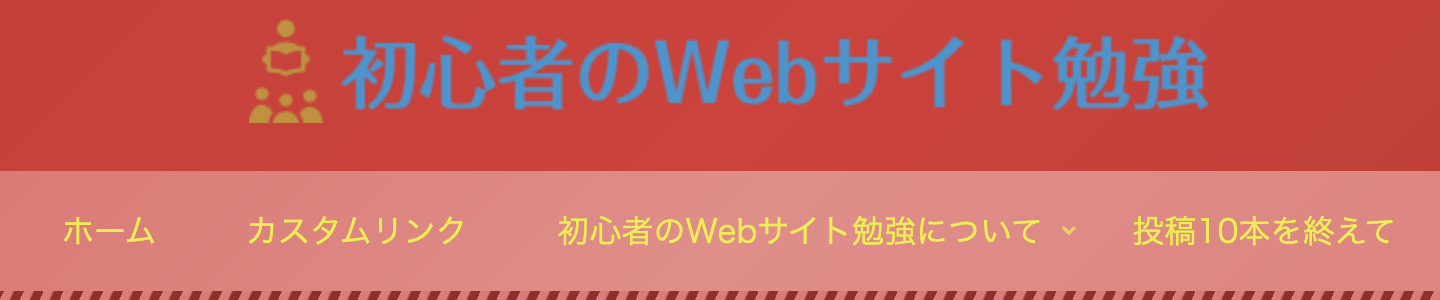 初心者のWebサイト勉強

ホーム　カスタムリンク　初心者のWebサイト勉強について　投稿10本を終えて